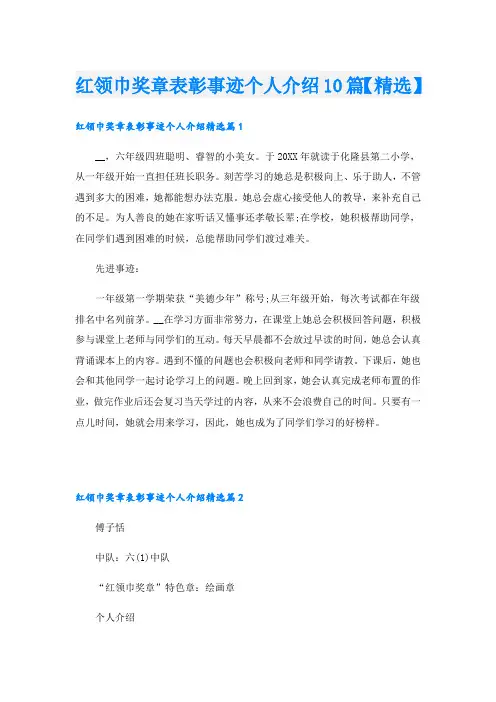 红领巾奖章表彰事迹个人介绍10篇【精选】

红领巾奖章表彰事迹个人介绍精选篇1

__，六年级四班聪明、睿智的小美女。于20XX年就读于化隆县第二小学，从一年级开始一直担任班长职务。刻苦学习的她总是积极向上、乐于助人，不管遇到多大的困难，她都能想办法克服。她总会虚心接受他人的教导，来补充自己的不足。为人善良的她在家听话又懂事还孝敬长辈;在学校，她积极帮助同学，在同学们遇到困难的时候，总能帮助同学们渡过难关。

先进事迹：

一年级第一学期荣获“美德少年”称号;从三年级开始，每次考试都在年级排名中名列前茅。__在学习方面非常努力，在课堂上她总会积极回答问题，积极参与课堂上老师与同学们的互动。每天早晨都不会放过早读的时间，她总会认真背诵课本上的内容。遇到不懂的问题也会积极向老师和同学请教。下课后，她也会和其他同学一起讨论学习上的问题。晚上回到家，她会认真完成老师布置的作业，做完作业后还会复习当天学过的内容，从来不会浪费自己的时间。只要有一点儿时间，她就会用来学习，因此，她也成为了同学们学习的好榜样。

红领巾奖章表彰事迹个人介绍精选篇2

傅子恬

中队：六(1)中队

“红领巾奖章”特色章：绘画章

个人介绍